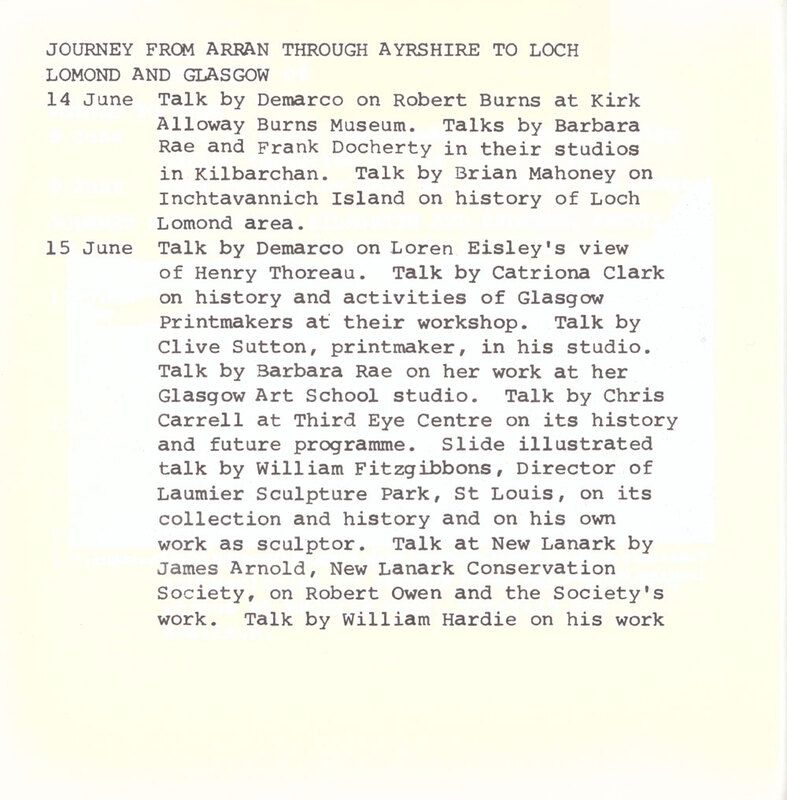 JOURNEY FROM ARRAN THROUGH AYRSHIRE TO LOCH LOMOND AND GLASGOW

14 June Talk by Demarco on Robert Burns at Kirk Alloway Burns Museum. Talks by Barbara Rae and Frank Docherty in their studios in Kilbarchan. Talk by Brian Mahoney on Inchtavannich Island on history of Loch Lomond area.

15 June Talk by Demarco on Loren Eisley's view of Henry Thoreau. Talk by Catriona Clark on history and activities of Glasgow Printmakers at their workshop. Talk by Clive Sutton, printmaker, in his studio. Talk by Barbara Rae on her work at her Glasgow Art School studio. Talk by Chris Carrell at Third Eye Centre on its history and future programme. Slide illustrated talk by William Fitzgibbons, Director of Laumier Sculpture Park, St Louis, on its collection and history and on his own work as sculptor. Talk at New Lanark by James Arnold, New Lanark Conservation Society, on Robert Owen and the Society's work. Talk by William Hardie on his work